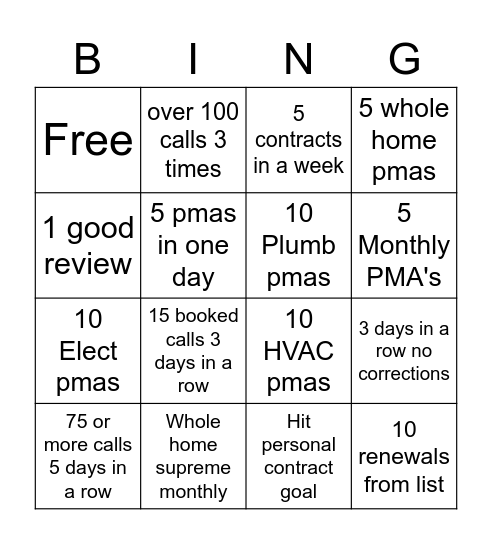 | B | I | N | G |
|---|---|---|---|
| Free | over 100 calls 3 times | 5 contracts in a week | 5 whole home pmas |
| 1 good review | 5 pmas in one day | 10 Plumb pmas | 5 Monthly PMA's |
| 10 Elect pmas | 15 booked calls 3 days in a row | 10 HVAC pmas | 3 days in a row no corrections |
| 75 or more calls 5 days in a row | Whole home supreme monthly | Hit personal contract goal | 10 renewals from list |